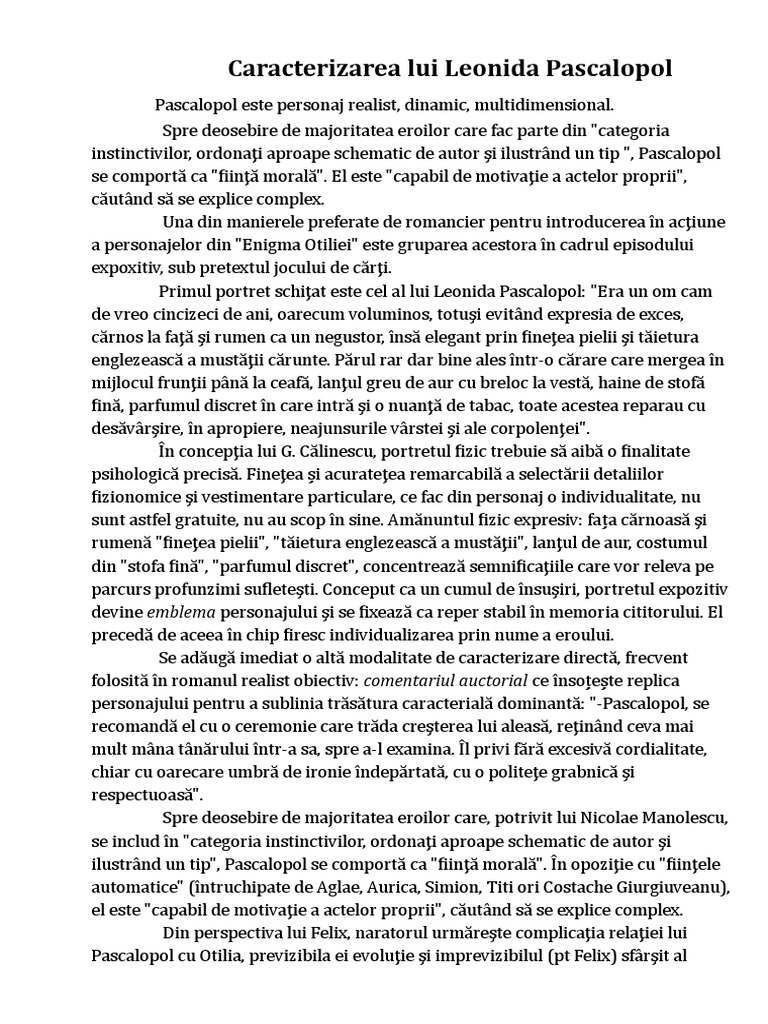 Caracterizarea lui Leonida Pascalopol

Pascalopol este personaj realist, dinamic, multidimensional.

Spre deosebire de majoritatea eroilor care fac parte din "categoria instinctivilor, ordonaţi aproape schematic de autor şi ilustrând un tip ", Pascalopol se comportă ca "fiinţă morală". El este "capabil de motivaţie a actelor proprii", căutând să se explice complex.

Una din manierele preferate de romancier pentru introducerea în acţiune a personajelor din "Enigma Otiliei" este gruparea acestora în cadrul episodului expozitiv, sub pretextul jocului de cărţi.

Primul portret schiţat este cel al lui Leonida Pascalopol: "Era un om cam de vreo cincizeci de ani, oarecum voluminos, totuşi evitând expresia de exces, cărnos la faţă şi rumen ca un negustor, însă elegant prin fineţea pielii şi tăietura englezească a mustăţii cărunte. Părul rar dar bine ales într-o cărare care mergea în mijlocul frunţii până la ceafă, lanţul greu de aur cu breloc la vestă, haine de stofă fină, parfumul discret în care intră şi o nuanţă de tabac, toate acestea reparau cu desăvârşire, în apropiere, neajunsurile vârstei şi ale corpolenţei".

În concepţia lui G. Călinescu, portretul fizic trebuie să aibă o finalitate psihologică precisă. Fineţea şi acurateţea remarcabilă a selectării detaliilor fizionomice şi vestimentare particulare, ce fac din personaj o individualitate, nu sunt astfel gratuite, nu au scop în sine. Amănuntul fizic expresiv: faţa cărnoasă şi rumenă "fineţea pielii", "tăietura englezească a mustăţii", lanţul de aur, costumul din "stofa fină", "parfumul discret", concentrează semnificaţiile care vor releva pe parcurs profunzimi sufleteşti. Conceput ca un cumul de însuşiri, portretul expozitiv devine emblema personajului şi se fixează ca reper stabil în memoria cititorului. El precedă de aceea în chip firesc individualizarea prin nume a eroului.

Se adăugă imediat o altă modalitate de caracterizare directă, frecvent folosită în romanul realist obiectiv: comentariul auctorial ce însoţeşte replica personajului pentru a sublinia trăsătura caracterială dominantă: "-Pascalopol, se recomandă el cu o ceremonie care trăda creşterea lui aleasă, reţinând ceva mai mult mâna tânărului într-a sa, spre a-l examina. Îl privi fără excesivă cordialitate, chiar cu oarecare umbră de ironie îndepărtată, cu o politeţe grabnică şi respectuoasă".

Spre deosebire de majoritatea eroilor care, potrivit lui Nicolae Manolescu, se includ în "categoria instinctivilor, ordonaţi aproape schematic de autor şi ilustrând un tip", Pascalopol se comportă ca "fiinţă morală". În opoziţie cu "fiinţele automatice" (întruchipate de Aglae, Aurica, Simion, Titi ori Costache Giurgiuveanu), el este "capabil de motivaţie a actelor proprii", căutând să se explice complex.

Din perspectiva lui Felix, naratorul urmăreşte complicaţia relaţiei lui Pascalopol cu Otilia, previzibila ei evoluţie şi imprevizibilul (pt Felix) sfârşit al